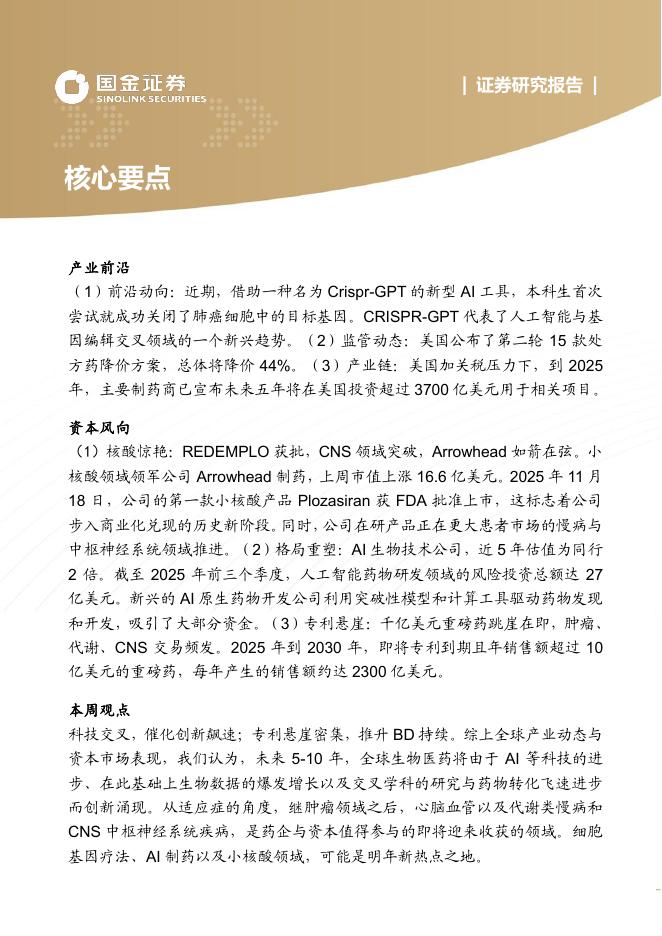 国金证券
SINOLINK SECURITIES

| 证券研究报告 |

核心要点

产业前沿

（1）前沿动向：近期，借助一种名为 Crispr-GPT 的新型 AI 工具，本科生首次尝试就成功关闭了肺癌细胞中的目标基因。CRISPR-GPT 代表了人工智能与基因编辑交叉领域的一个新兴趋势。（2）监管动态：美国公布了第二轮 15 款处方药降价方案，总体将降价 44%。（3）产业链：美国加关税压力下，到 2025 年，主要制药商已宣布未来五年将在美国投资超过 3700 亿美元用于相关项目。

资本风向

（1）核酸惊艳：REDEMPLO 获批，CNS 领域突破，Arrowhead 如箭在弦。小核酸领域领军公司 Arrowhead 制药，上周市值上涨 16.6 亿美元。2025 年 11 月 18 日，公司的第一款小核酸产品 Plozasiran 获 FDA 批准上市，这标志着公司步入商业化兑现的历史新阶段。同时，公司在研产品正在更大患者市场的慢病与中枢神经系统领域推进。（2）格局重塑：AI 生物技术公司，近 5 年估值为同行 2 倍。截至 2025 年前三个季度，人工智能药物研发领域的风险投资总额达 27 亿美元。新兴的 AI 原生药物开发公司利用突破性模型和计算工具驱动药物发现和开发，吸引了大部分资金。（3）专利悬崖：千亿美元重磅药跳崖在即，肿瘤、代谢、CNS 交易频发。2025 年到 2030 年，即将专利到期且年销售额超过 10 亿美元的重磅药，每年产生的销售额约达 2300 亿美元。

本周观点

科技交叉，催化创新飙速；专利悬崖密集，推升 BD 持续。综上全球产业动态与资本市场表现，我们认为，未来 5-10 年，全球生物医药将由于 AI 等科技的进步、在此基础上生物数据的爆发增长以及交叉学科的研究与药物转化飞速进步而创新涌现。从适应症的角度，继肿瘤领域之后，心脑血管以及代谢类慢病和 CNS 中枢神经系统疾病，是药企与资本值得参与的即将迎来收获的领域。细胞基因疗法、AI 制药以及小核酸领域，可能是明年新热点之地。